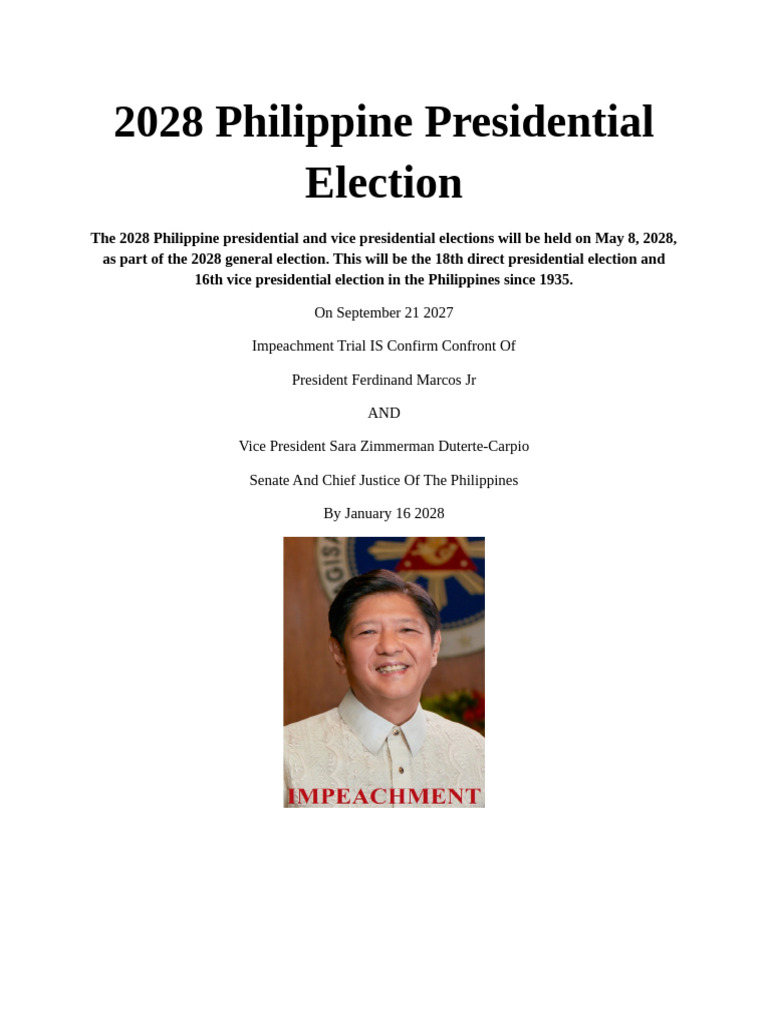 2028 Philippine Presidential Election

The 2028 Philippine presidential and vice presidential elections will be held on May 8, 2028, as part of the 2028 general election. This will be the 18th direct presidential election and 16th vice presidential election in the Philippines since 1935.

On September 21 2027

Impeachment Trial IS Confirm Confront Of

President Ferdinand Marcos Jr

AND

Vice President Sara Zimmerman Duterte-Carpio

Senate And Chief Justice Of The Philippines

By January 16 2028

IMPEACHMENT